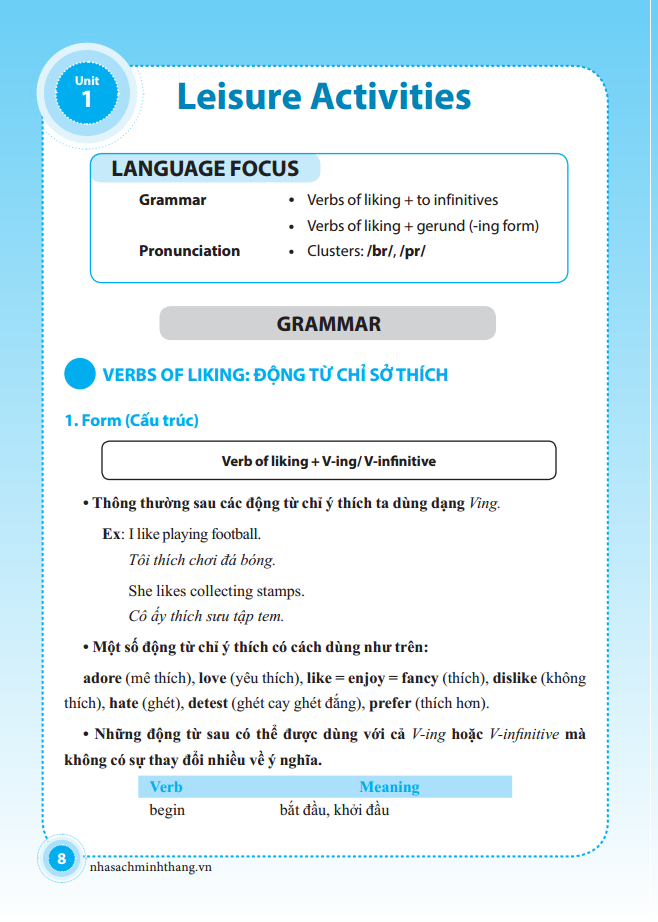 Unit 1

Leisure Activities

LANGUAGE FOCUS

Grammar
• Verbs of liking + to infinitives
• Verbs of liking + gerund (-ing form)

Pronunciation
• Clusters: /br/, /pr/

GRAMMAR

VERBS OF LIKING: ĐỘNG TỪ CHỈ SỞ THÍCH

1. Form (Cấu trúc)

Verb of liking + V-ing/ V-infinitive

• Thông thường sau các động từ chỉ ý thích ta dùng dạng Ving.

Ex: I like playing football.
Tôi thích chơi đá bóng.

She likes collecting stamps.
Cô ấy thích sưu tập tem.

• Một số động từ chỉ ý thích có cách dùng như trên:

adore (mê thích), love (yêu thích), like = enjoy = fancy (thích), dislike (không thích), hate (ghét), detest (ghét cay ghét đắng), prefer (thích hơn).

• Những động từ sau có thể được dùng với cả V-ing hoặc V-infinitive mà không có sự thay đổi nhiều về ý nghĩa.

| Verb | Meaning |
|---|---|
| begin | bắt đầu, khởi đầu |

8
nhasachminhthang.vn